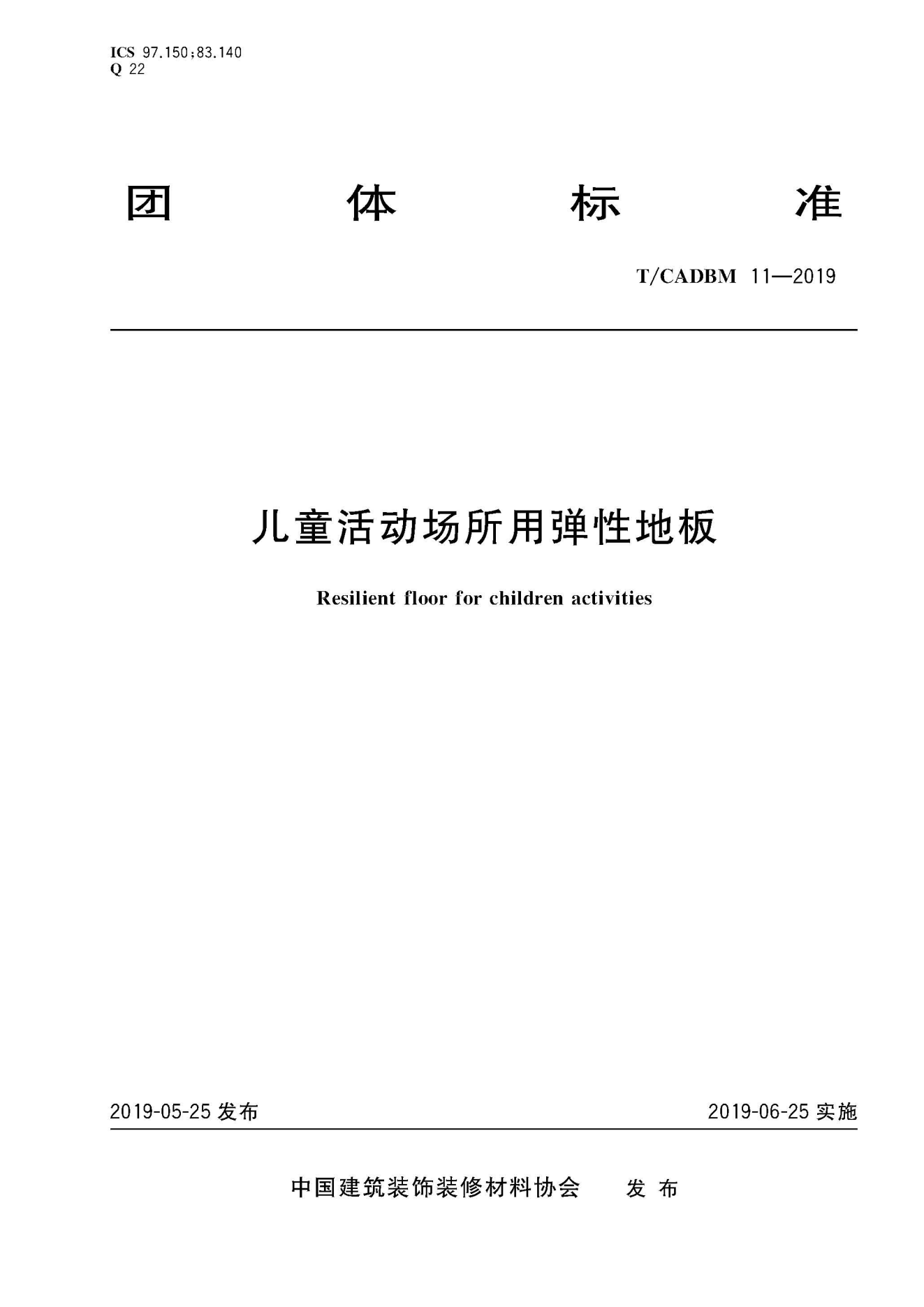 ICS 97.150;83.140
Q 22

团 体 标 准

T/CADBM 11—2019

儿童活动场所用弹性地板

Resilient floor for children activities

2019-05-25 发布

2019-06-25 实施

中国建筑装饰装修材料协会 发 布